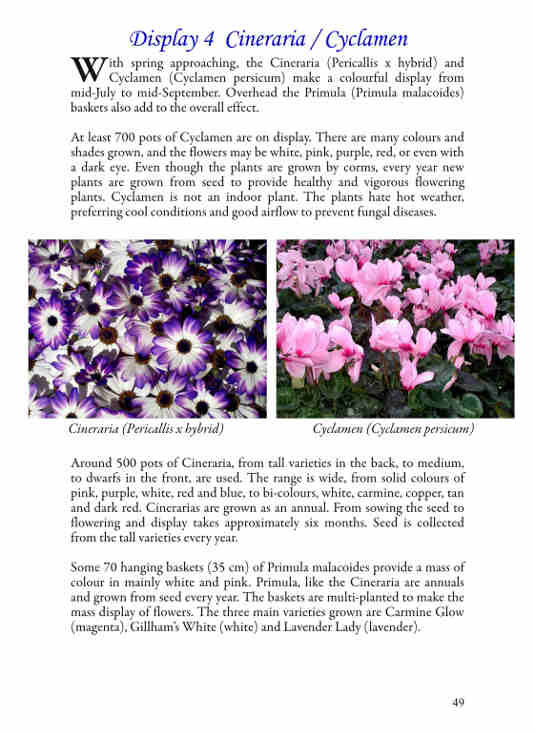 Display 4 Cineraria / Cyclamen

With spring approaching, the Cineraria (Pericallis x hybrid) and Cyclamen (Cyclamen persicum) make a colourful display from mid-July to mid-September. Overhead the Primula (Primula malacoides) baskets also add to the overall effect.

At least 700 pots of Cyclamen are on display. There are many colours and shades grown, and the flowers may be white, pink, purple, red, or even with a dark eye. Even though the plants are grown by corms, every year new plants are grown from seed to provide healthy and vigorous flowering plants. Cyclamen is not an indoor plant. The plants hate hot weather, preferring cool conditions and good airflow to prevent fungal diseases.

Cineraria (Pericallis x hybrid)

Cyclamen (Cyclamen persicum)

Around 500 pots of Cineraria, from tall varieties in the back, to medium, to dwarfs in the front, are used. The range is wide, from solid colours of pink, purple, white, red and blue, to bi-colours, white, carmine, copper, tan and dark red. Cinerarias are grown as an annual. From sowing the seed to flowering and display takes approximately six months. Seed is collected from the tall varieties every year.

Some 70 hanging baskets (35 cm) of Primula malacoides provide a mass of colour in mainly white and pink. Primula, like the Cineraria are annuals and grown from seed every year. The baskets are multi-planted to make the mass display of flowers. The three main varieties grown are Carmine Glow (magenta), Gillham's White (white) and Lavender Lady (lavender).

49